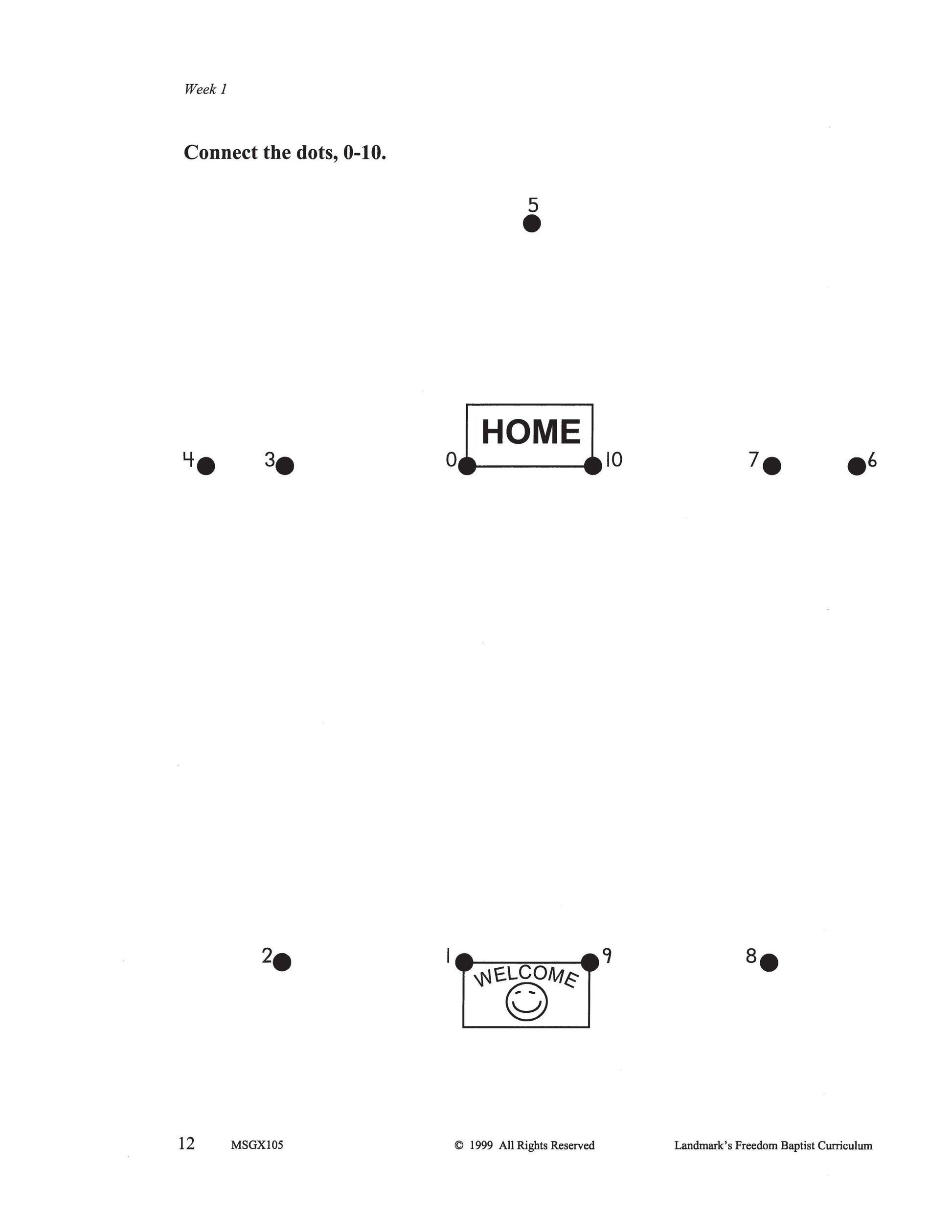 Week 1

Connect the dots, 0-10.

5

HOME

4 3 0 10 7 6

2 1 9 8

WELCOME

12 MSGX105 © 1999 All Rights Reserved Landmark's Freedom Baptist Curriculum